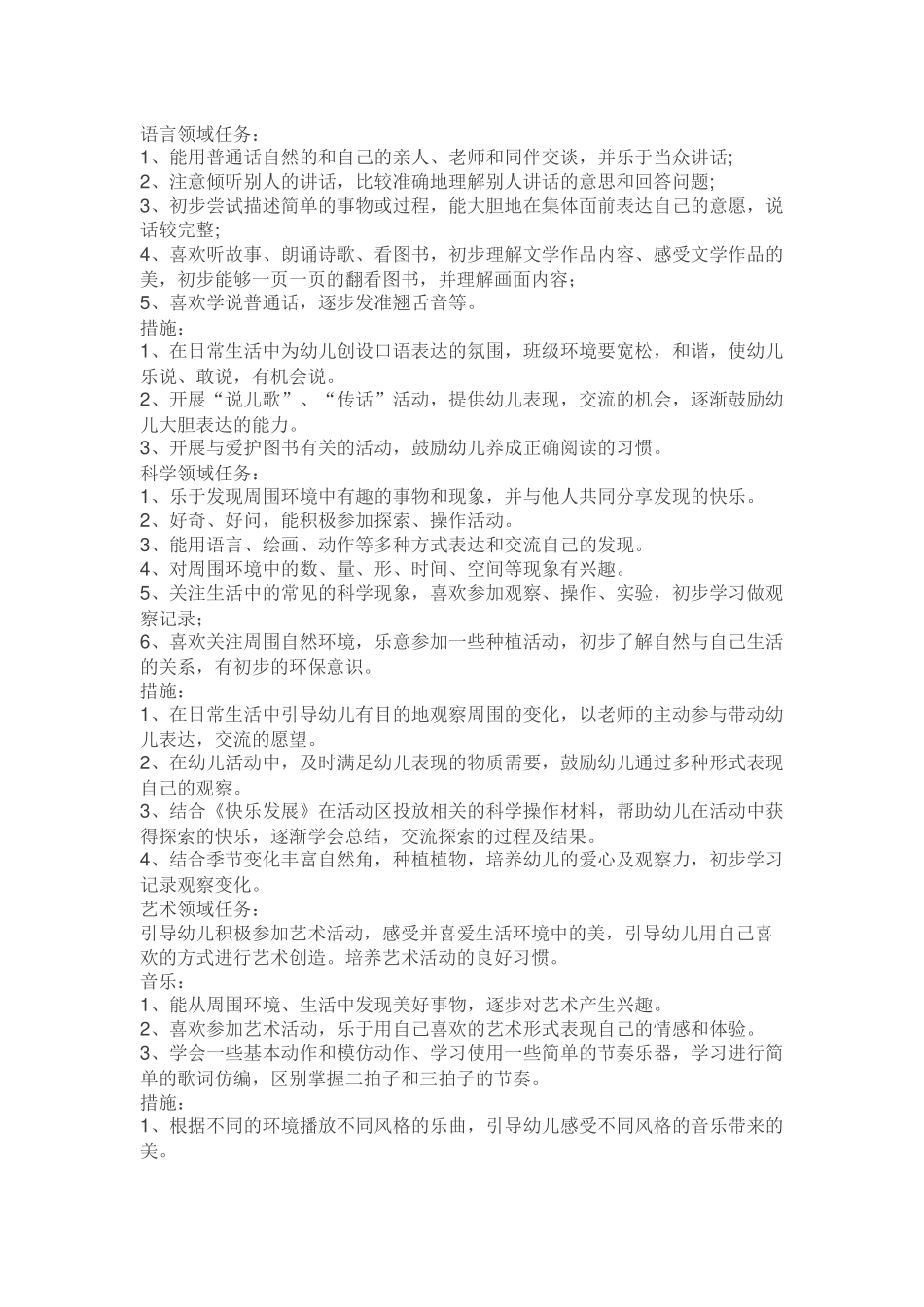 语言领域任务：
1、能用普通话自然的和自己的亲人、老师和同伴交谈，并乐于当众讲话;
2、注意倾听别人的讲话，比较准确地理解别人讲话的意思和回答问题;
3、初步尝试描述简单的事物或过程，能大胆地在集体面前表达自己的意愿，说话较完整;
4、喜欢听故事、朗诵诗歌、看图书，初步理解文学作品内容、感受文学作品的美，初步能够一页一页的翻看图书，并理解画面内容；
5、喜欢学说普通话，逐步发准翘舌音等。
措施：
1、在日常生活中为幼儿创设口语表达的氛围，班级环境要宽松，和谐，使幼儿乐说、敢说，有机会说。
2、开展“说儿歌”、“传话”活动，提供幼儿表现，交流的机会，逐渐鼓励幼儿大胆表达的能力。
3、开展与爱护图书有关的活动，鼓励幼儿养成正确阅读的习惯。
科学领域任务：
1、乐于发现周围环境中有趣的事物和现象，并与他人共同分享发现的快乐。
2、好奇、好问，能积极参加探索、操作活动。
3、能用语言、绘画、动作等多种方式表达和交流自己的发现。
4、对周围环境中的数、量、形、时间、空间等现象有兴趣。
5、关注生活中的常见的科学现象，喜欢参加观察、操作、实验，初步学习做观察记录；
6、喜欢关注周围自然环境，乐意参加一些种植活动，初步了解自然与自己生活的关系，有初步的环保意识。
措施：
1、在日常生活中引导幼儿有目的地观察周围的变化，以老师的主动参与带动幼儿表达，交流的愿望。
2、在幼儿活动中，及时满足幼儿表现的物质需要，鼓励幼儿通过多种形式表现自己的观察。
3、结合《快乐发展》在活动区投放相关的科学操作材料，帮助幼儿在活动中获得探索的快乐，逐渐学会总结，交流探索的过程及结果。
4、结合季节变化丰富自然角，种植植物，培养幼儿的爱心及观察力，初步学习记录观察变化。
艺术领域任务：
引导幼儿积极参加艺术活动，感受并喜爱生活环境中的美，引导幼儿用自己喜欢的方式进行艺术创造。培养艺术活动的良好习惯。
音乐：
1、能从周围环境、生活中发现美好事物，逐步对艺术产生兴趣。
2、喜欢参加艺术活动，乐于用自己喜欢的艺术形式表现自己的情感和体验。
3、学会一些基本动作和模仿动作、学习使用一些简单的节奏乐器，学习进行简单的歌词仿编，区别掌握二拍子和三拍子的节奏。
措施：
1、根据不同的环境播放不同风格的乐曲，引导幼儿感受不同风格的音乐带来的美。